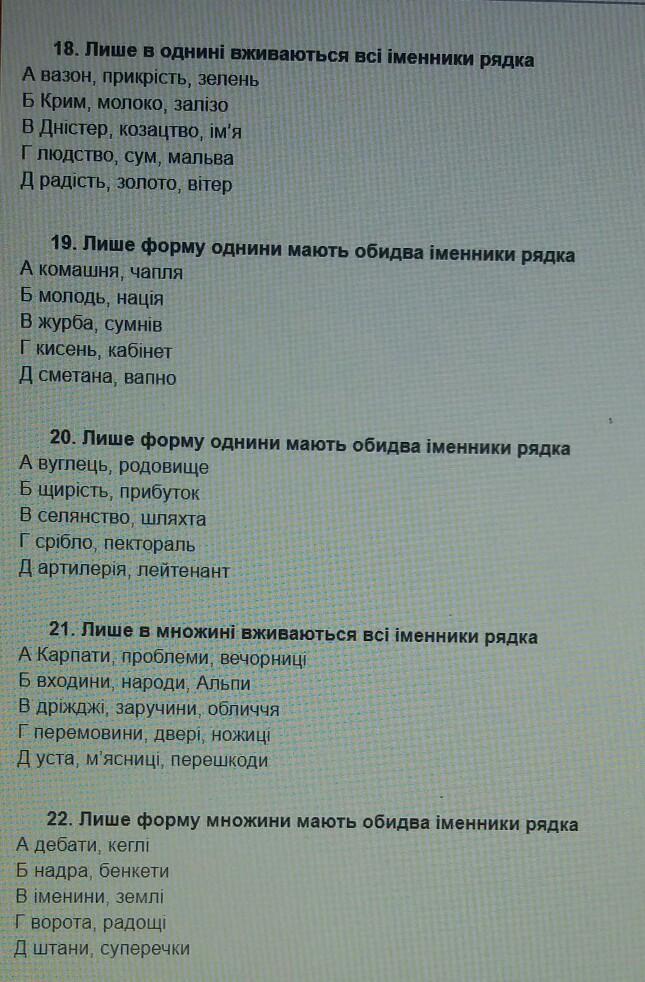 18. Лише в однині вживаються всі іменники рядка
А вазон, прикрість, зелень
Б Крим, молоко, залізо
В Дністер, козацтво, ім'я
Г людство, сум, мальва
Д радість, золото, вітер

19. Лише форму однини мають обидва іменники рядка
А комашня, чапля
Б молодь, нація
В журба, сумнів
Г кисень, кабінет
Д сметана, вапно

20. Лише форму однини мають обидва іменники рядка
А вуглець, родовище
Б щирість, прибуток
В селянство, шляхта
Г срібло, пектораль
Д артилерія, лейтенант

21. Лише в множині вживаються всі іменники рядка
А Карпати, проблеми, вечорниці
Б входини, народи, Альпи
В дріжджі, заручини, обличчя
Г перемовини, двері, ножиці
Д уста, м'ясниці, перешкоди

22. Лише форму множини мають обидва іменники рядка
А дебати, кеглі
Б надра, бенкети
В іменини, землі
Г ворота, радощі
Д штани, суперечки